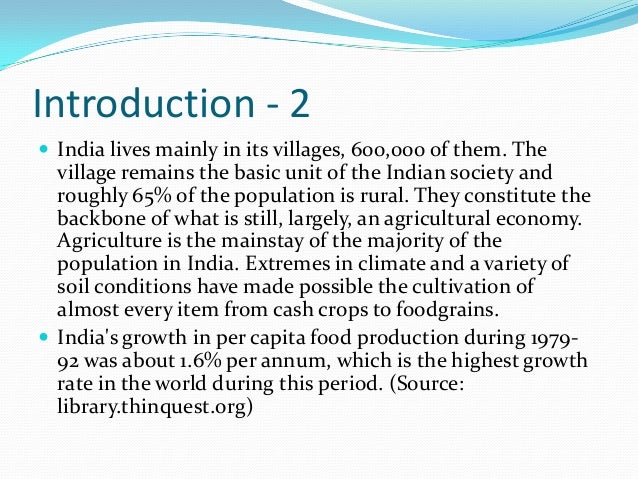 Introduction - 2

• India lives mainly in its villages, 600,000 of them. The village remains the basic unit of the Indian society and roughly 65% of the population is rural. They constitute the backbone of what is still, largely, an agricultural economy. Agriculture is the mainstay of the majority of the population in India. Extremes in climate and a variety of soil conditions have made possible the cultivation of almost every item from cash crops to foodgrains.

• India's growth in per capita food production during 1979-92 was about 1.6% per annum, which is the highest growth rate in the world during this period. (Source: library.thinquest.org)